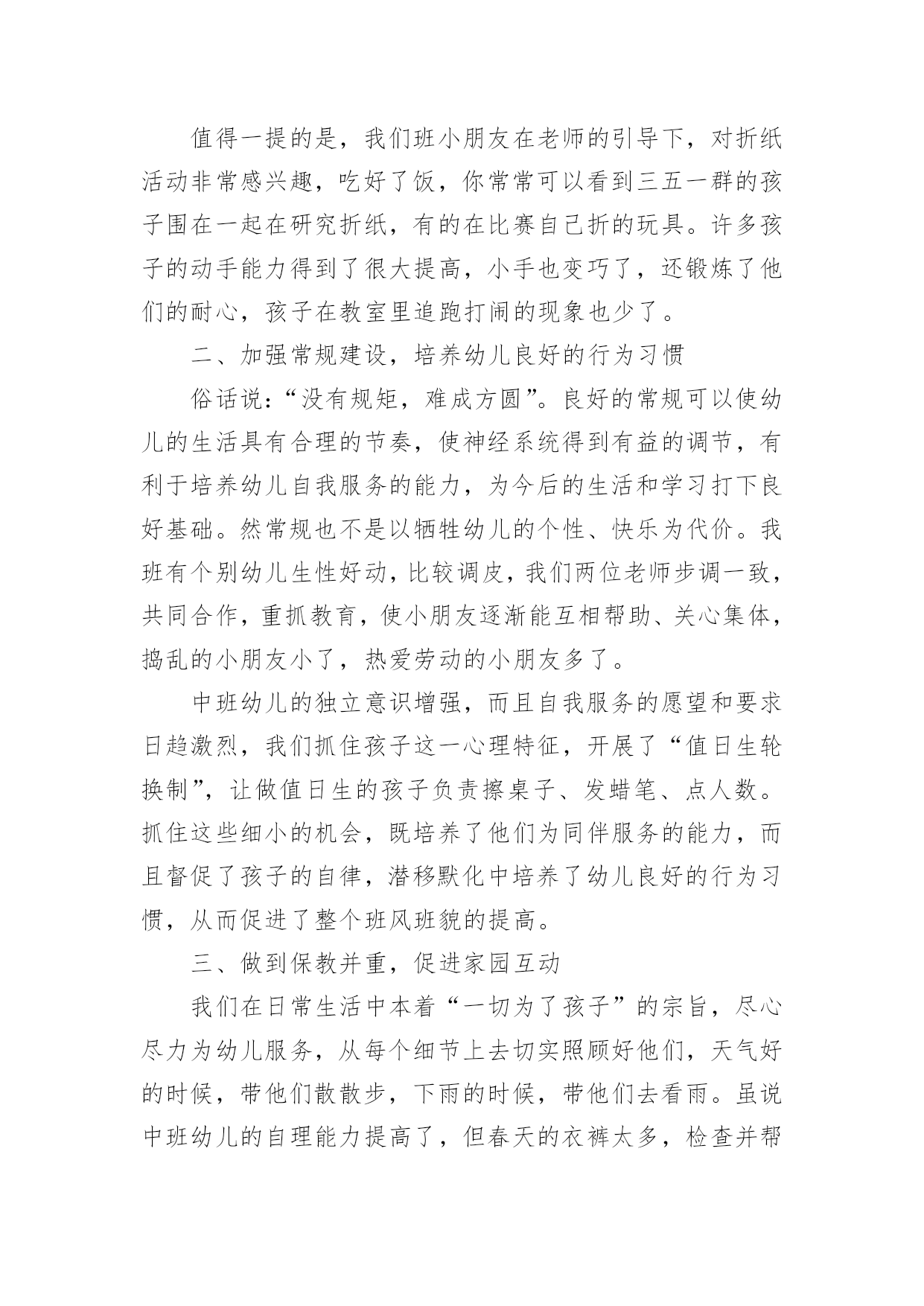 值得一提的是，我们班小朋友在老师的引导下，对折纸活动非常感兴趣，吃好了饭，你常常可以看到三五一群的孩子围在一起在研究折纸，有的在比赛自己折的玩具。许多孩子的动手能力得到了很大提高，小手也变巧了，还锻炼了他们的耐心，孩子在教室里追跑打闹的现象也少了。

二、加强常规建设，培养幼儿良好的行为习惯

俗话说：“没有规矩，难成方圆”。良好的常规可以使幼儿的生活具有合理的节奏，使神经系统得到有益的调节，有利于培养幼儿自我服务的能力，为今后的生活和学习打下良好基础。然常规也不是以牺牲幼儿的个性、快乐为代价。我班有个别幼儿生性好动，比较调皮，我们两位老师步调一致，共同合作，重抓教育，使小朋友逐渐能互相帮助、关心集体，捣乱的小朋友小了，热爱劳动的小朋友多了。

中班幼儿的独立意识增强，而且自我服务的愿望和要求日趋激烈，我们抓住孩子这一心理特征，开展了“值日生轮换制”，让做值日生的孩子负责擦桌子、发蜡笔、点人数。抓住这些细小的机会，既培养了他们为同伴服务的能力，而且督促了孩子的自律，潜移默化中培养了幼儿良好的行为习惯，从而促进了整个班风班貌的提高。

三、做到保教并重，促进家园互动

我们在日常生活中本着“一切为了孩子”的宗旨，尽心尽力为幼儿服务，从每个细节上去切实照顾好他们，天气好的时候，带他们散散步，下雨的时候，带他们去看雨。虽说中班幼儿的自理能力提高了，但春天的衣裤太多，检查并帮